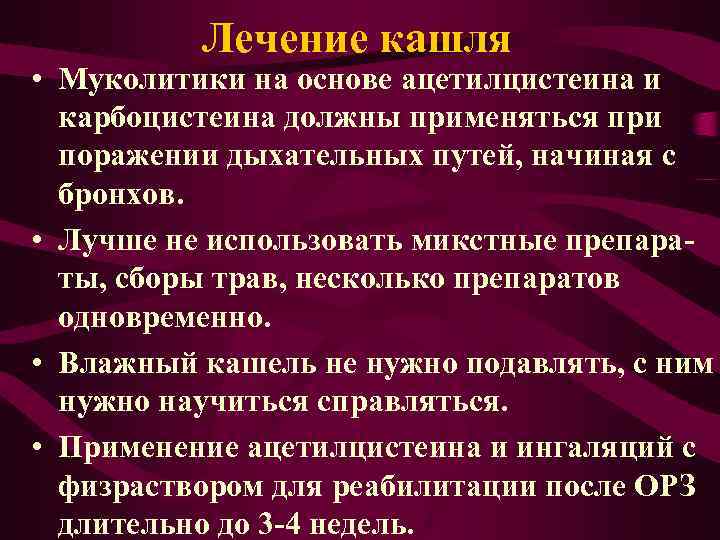 Лечение кашля

• Муколитики на основе ацетилцистеина и карбоцистеина должны применяться при поражении дыхательных путей, начиная с бронхов.

• Лучше не использовать микстные препараты, сборы трав, несколько препаратов одновременно.

• Влажный кашель не нужно подавлять, с ним нужно научиться справляться.

• Применение ацетилцистеина и ингаляций с физраствором для реабилитации после ОРЗ длительно до 3-4 недель.